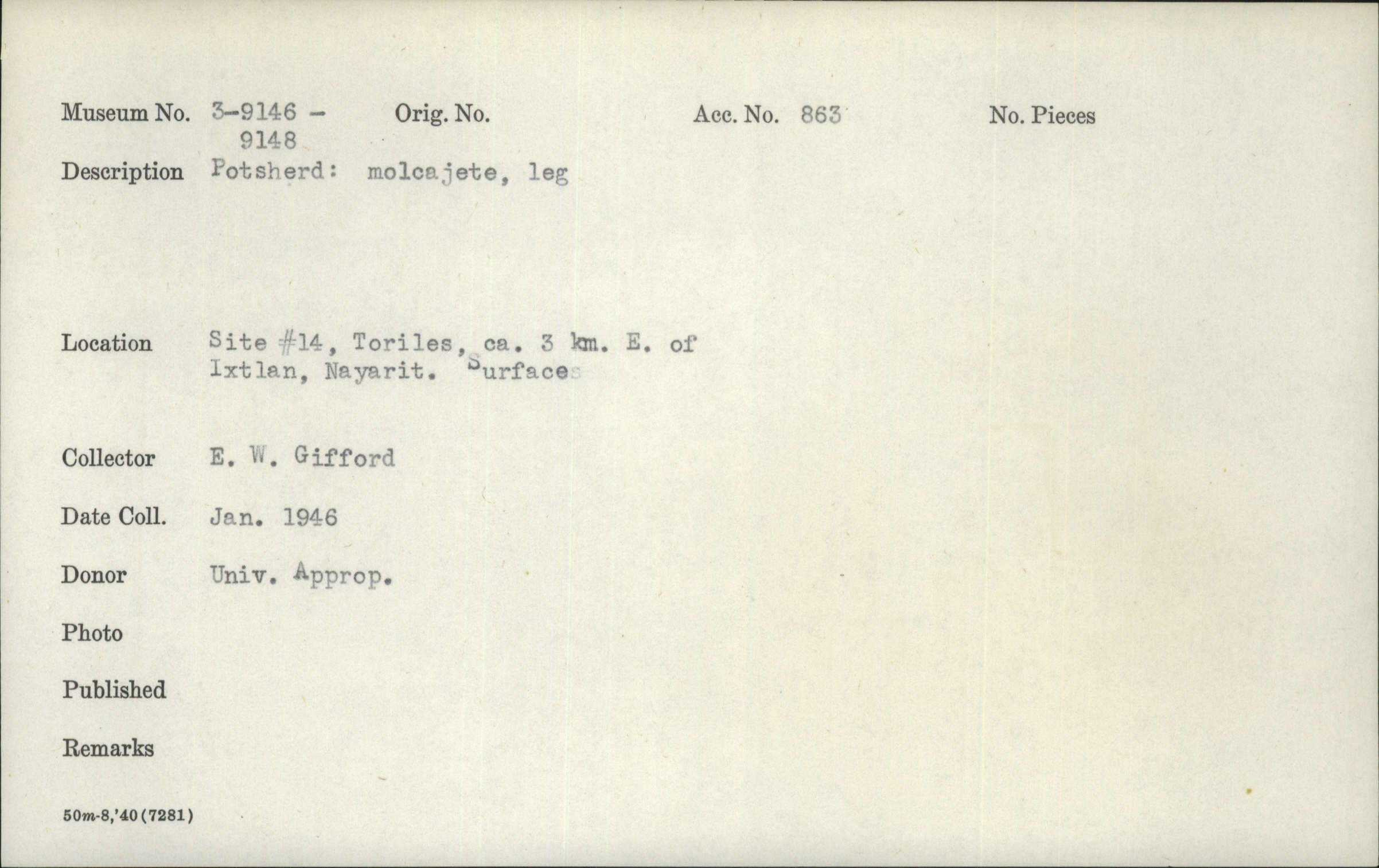 Museum No. 3-9146 - 9148 Orig. No. Acc. No. 863 No. Pieces

Description Potsherd: molcajete, leg

Location Site #14, Toriles, ca. 3 km. E. of Ixtlan, Nayarit. Surface

Collector E. W. Gifford

Date Coll. Jan. 1946

Donor Univ. Approp.

Photo

Published

Remarks

50m-8,'40(7281)